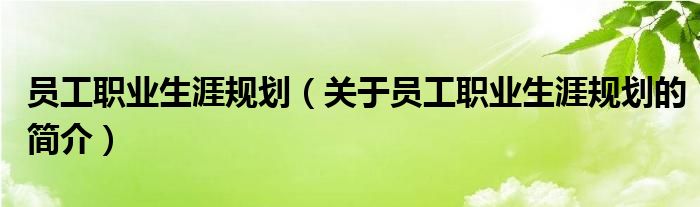 员工职业生涯规划（关于员工职业生涯规划的简介）